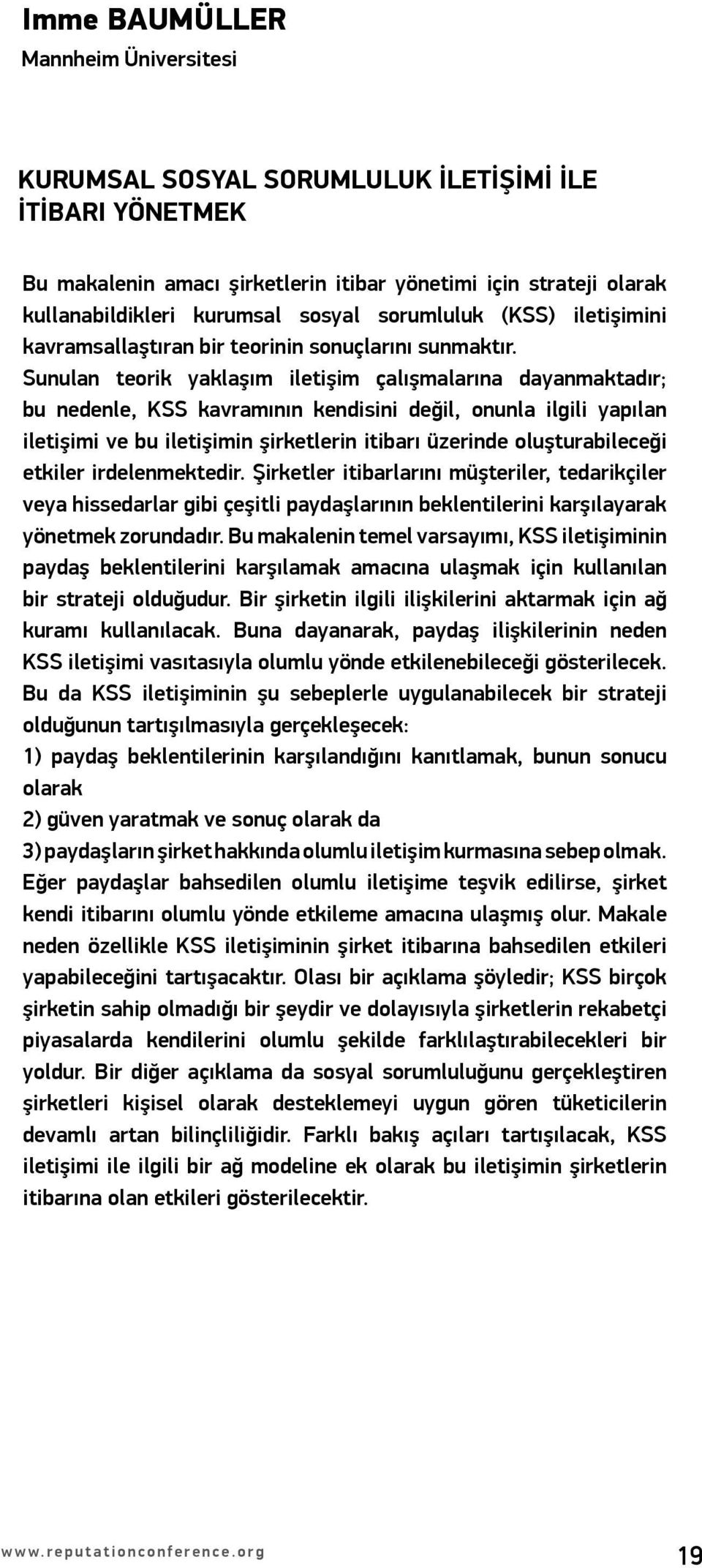 Imme BAUMÜLLER
Mannheim Üniversitesi

KURUMSAL SOSYAL SORUMLULUK İLETİŞİMİ İLE İTİBARI YÖNETMEK

Bu makalenin amacı şirketlerin itibar yönetimi için strateji olarak kullanabildikleri kurumsal sosyal sorumluluk (KSS) iletişimini kavramsallaştıran bir teorinin sonuçlarını sunmaktır. Sunulan teorik yaklaşım iletişim çalışmalarına dayanmaktadır; bu nedenle, KSS kavramının kendisini değil, onunla ilgili yapılan iletişimi ve bu iletişimin şirketlerin itibarı üzerinde oluşturabileceği etkiler irdelenmektedir. Şirketler itibarlarını müşteriler, tedarikçiler veya hissedarlar gibi çeşitli paydaşlarının beklentilerini karşılayarak yönetmek zorundadır. Bu makalenin temel varsayımı, KSS iletişiminin paydaş beklentilerini karşılamak amacına ulaşmak için kullanılan bir strateji olduğudur. Bir şirketin ilgili ilişkilerini aktarmak için ağ kuramı kullanılacak. Buna dayanarak, paydaş ilişkilerinin neden KSS iletişimi vasıtasıyla olumlu yönde etkilenebileceği gösterilecek. Bu da KSS iletişiminin şu sebeplerle uygulanabilecek bir strateji olduğunun tartışılmasıyla gerçekleşecek:
1) paydaş beklentilerinin karşılandığını kanıtlamak, bunun sonucu olarak
2) güven yaratmak ve sonuç olarak da
3) paydaşların şirket hakkında olumlu iletişim kurmasına sebep olmak. Eğer paydaşlar bahsedilen olumlu iletişime teşvik edilirse, şirket kendi itibarını olumlu yönde etkileme amacına ulaşmış olur. Makale neden özellikle KSS iletişiminin şirket itibarına bahsedilen etkileri yapabileceğini tartışacaktır. Olası bir açıklama şöyledir; KSS birçok şirketin sahip olmadığı bir şeydir ve dolayısıyla şirketlerin rekabetçi piyasalarda kendilerini olumlu şekilde farklılaştırabilecekleri bir yoldur. Bir diğer açıklama da sosyal sorumluluğunu gerçekleştiren şirketleri kişisel olarak desteklemeyi uygun gören tüketicilerin devamlı artan bilinçliliğidir. Farklı bakış açıları tartışılacak, KSS iletişimi ile ilgili bir ağ modeline ek olarak bu iletişimin şirketlerin itibarına olan etkileri gösterilecektir.

www.reputationconference.org 19